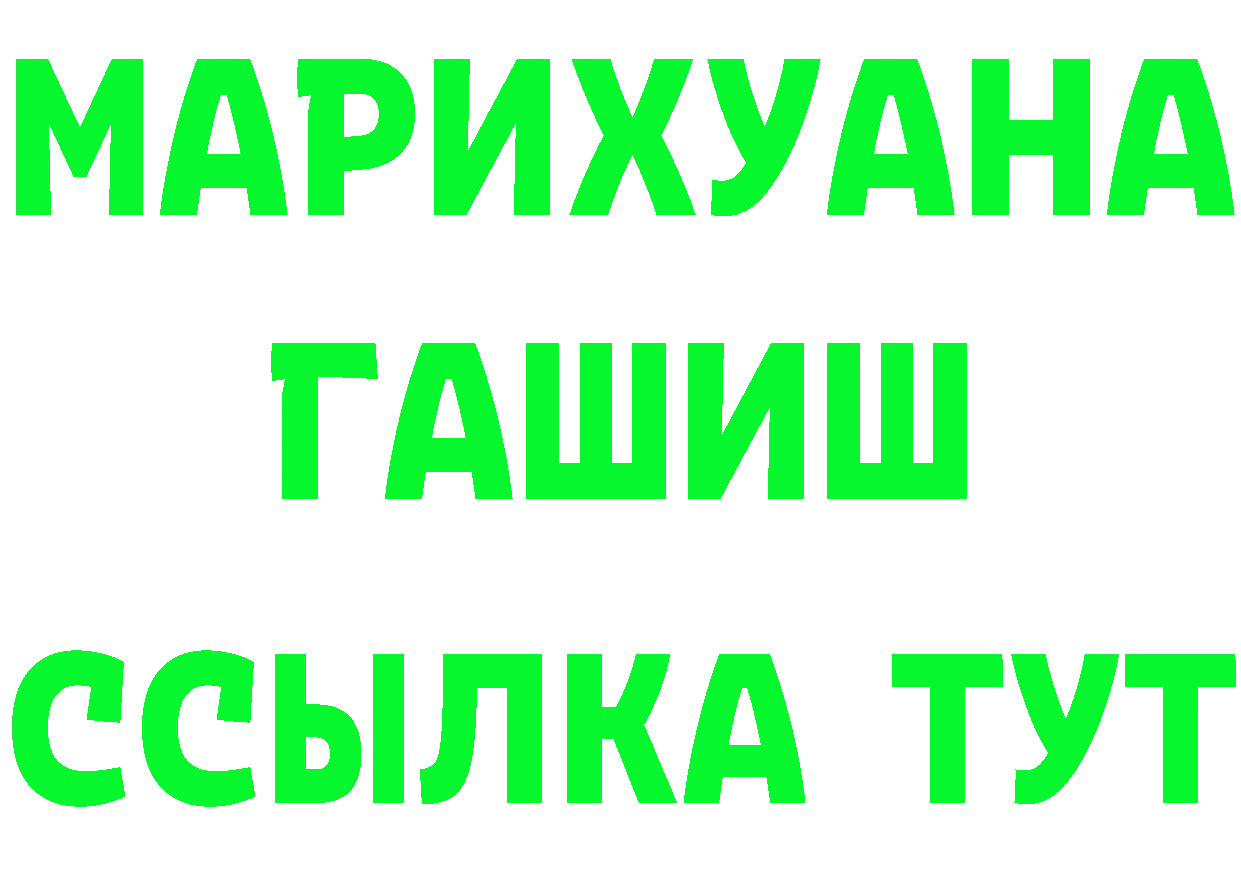 МАРИХУАНА
ГАШИШ
ССЫЛКА ТУТ